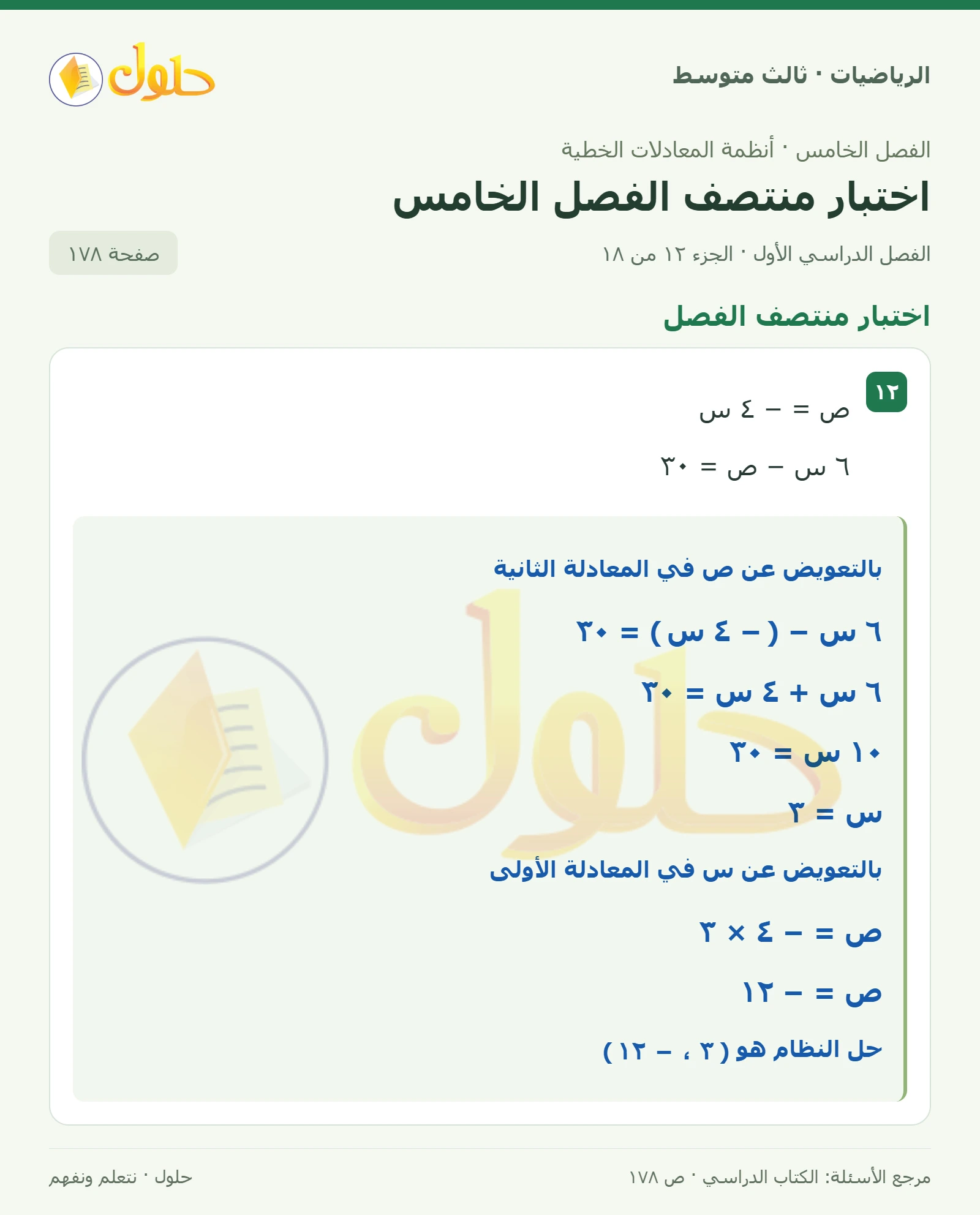 الرياضيات · ثالث متوسط

حلول

الفصل الخامس · أنظمة المعادلات الخطية

اختبار منتصف الفصل الخامس

الفصل الدراسي الأول · الجزء ١٢ من ١٨

صفحة ١٧٨

اختبار منتصف الفصل

١٢

ص = − ٤ س

٦ س − ص = ٣٠

بالتعويض عن ص في المعادلة الثانية

٦ س − ( − ٤ س ) = ٣٠

٦ س + ٤ س = ٣٠

١٠ س = ٣٠

س = ٣

بالتعويض عن س في المعادلة الأولى

ص = − ٤ × ٣

ص = − ١٢

حل النظام هو ( ٣ ، − ١٢ )

مرجع الأسئلة: الكتاب الدراسي · ص ١٧٨

حلول · نتعلم ونفهم